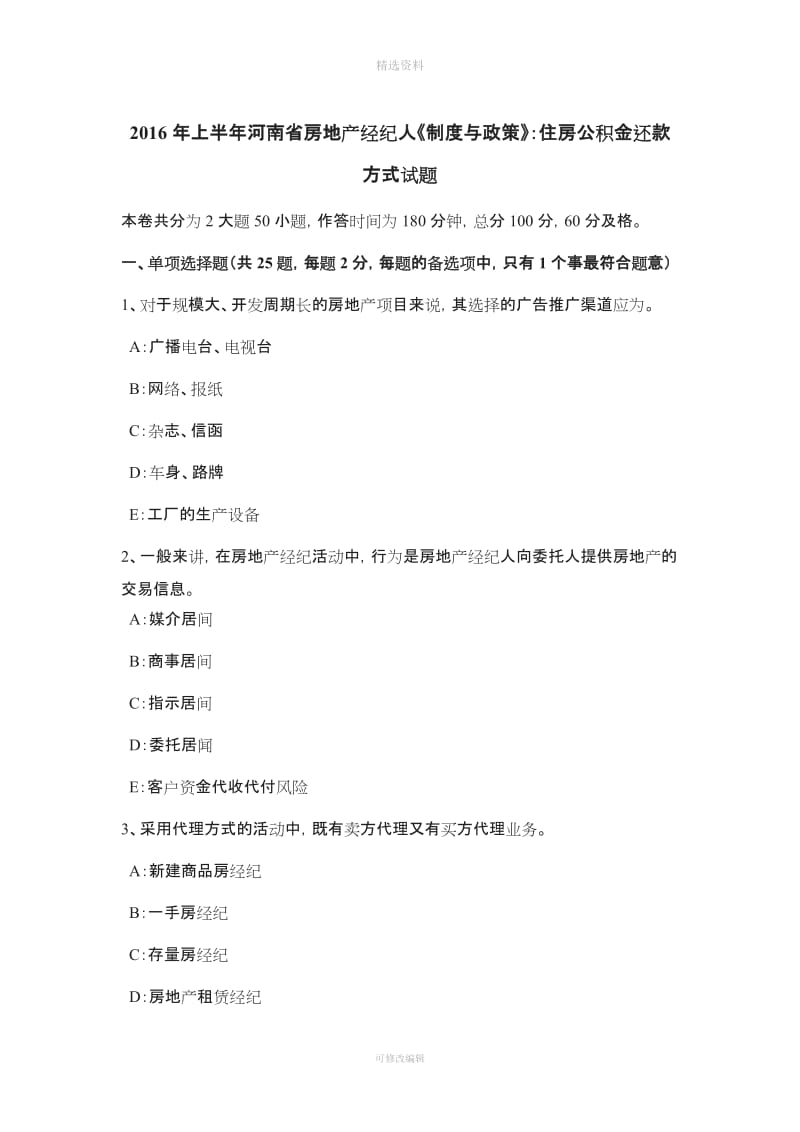 精选资料

2016 年上半年河南省房地产经纪人《制度与政策》:住房公积金还款方式试题

本卷共分为 2 大题 50 小题，作答时间为 180 分钟，总分 100 分，60 分及格。

一、单项选择题(共 25 题，每题 2 分，每题的备选项中，只有 1 个事最符合题意)

1、对于规模大、开发周期长的房地产项目来说，其选择的广告推广渠道应为。

A:广播电台、电视台

B:网络、报纸

C:杂志、信函

D:车身、路牌

E:工厂的生产设备

2、一般来讲，在房地产经纪活动中，行为是房地产经纪人向委托人提供房地产的交易信息。

A:媒介居间

B:商事居间

C:指示居间

D:委托居间

E:客户资金代收代付风险

3、采用代理方式的活动中，既有卖方代理又有买方代理业务。

A:新建商品房经纪

B:一手房经纪

C:存量房经纪

D:房地产租赁经纪

可修改编辑